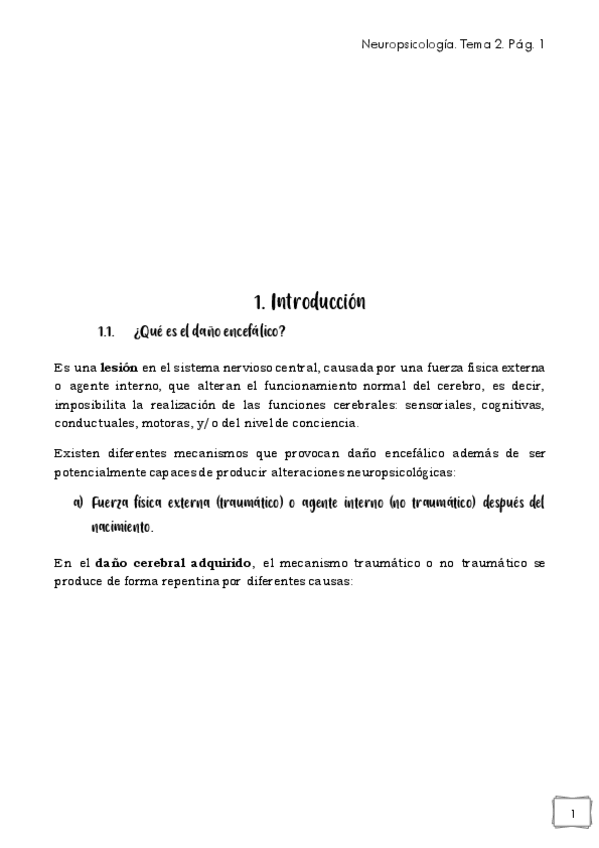 Neuropsicología. Tema 2. Pág. 1

1. Introducción

1.1. ¿Qué es el daño encefálico?

Es una lesión en el sistema nervioso central, causada por una fuerza física externa o agente interno, que alteran el funcionamiento normal del cerebro, es decir, imposibilita la realización de las funciones cerebrales: sensoriales, cognitivas, conductuales, motoras, y/o del nivel de conciencia.

Existen diferentes mecanismos que provocan daño encefálico además de ser potencialmente capaces de producir alteraciones neuropsicológicas:

a) Fuerza física externa (traumático) o agente interno (no traumático) después del nacimiento.

En el daño cerebral adquirido, el mecanismo traumático o no traumático se produce de forma repentina por diferentes causas:

1